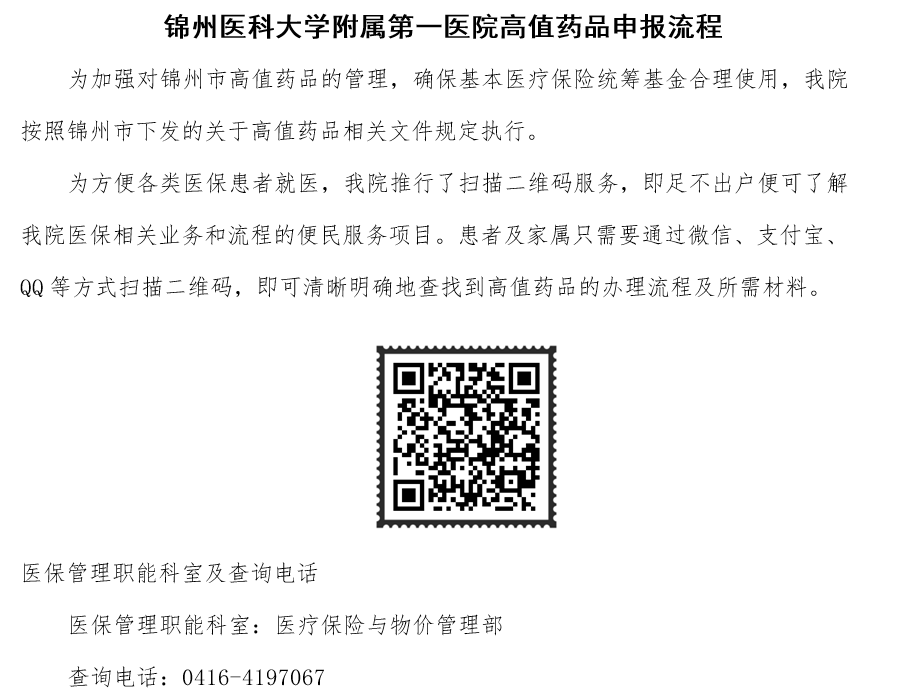 锦州医科大学附属第一医院高值药品申报流程

为加强对锦州市高值药品的管理，确保基本医疗保险统筹基金合理使用，我院按照锦州市下发的关于高值药品相关文件规定执行。

为方便各类医保患者就医，我院推行了扫描二维码服务，即足不出户便可了解我院医保相关业务和流程的便民服务项目。患者及家属只需要通过微信、支付宝、QQ等方式扫描二维码，即可清晰明确地查找到高值药品的办理流程及所需材料。

医保管理职能科室及查询电话

医保管理职能科室：医疗保险与物价管理部

查询电话：0416-4197067